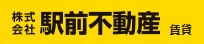 株式会社 駅前不動産 賃貸